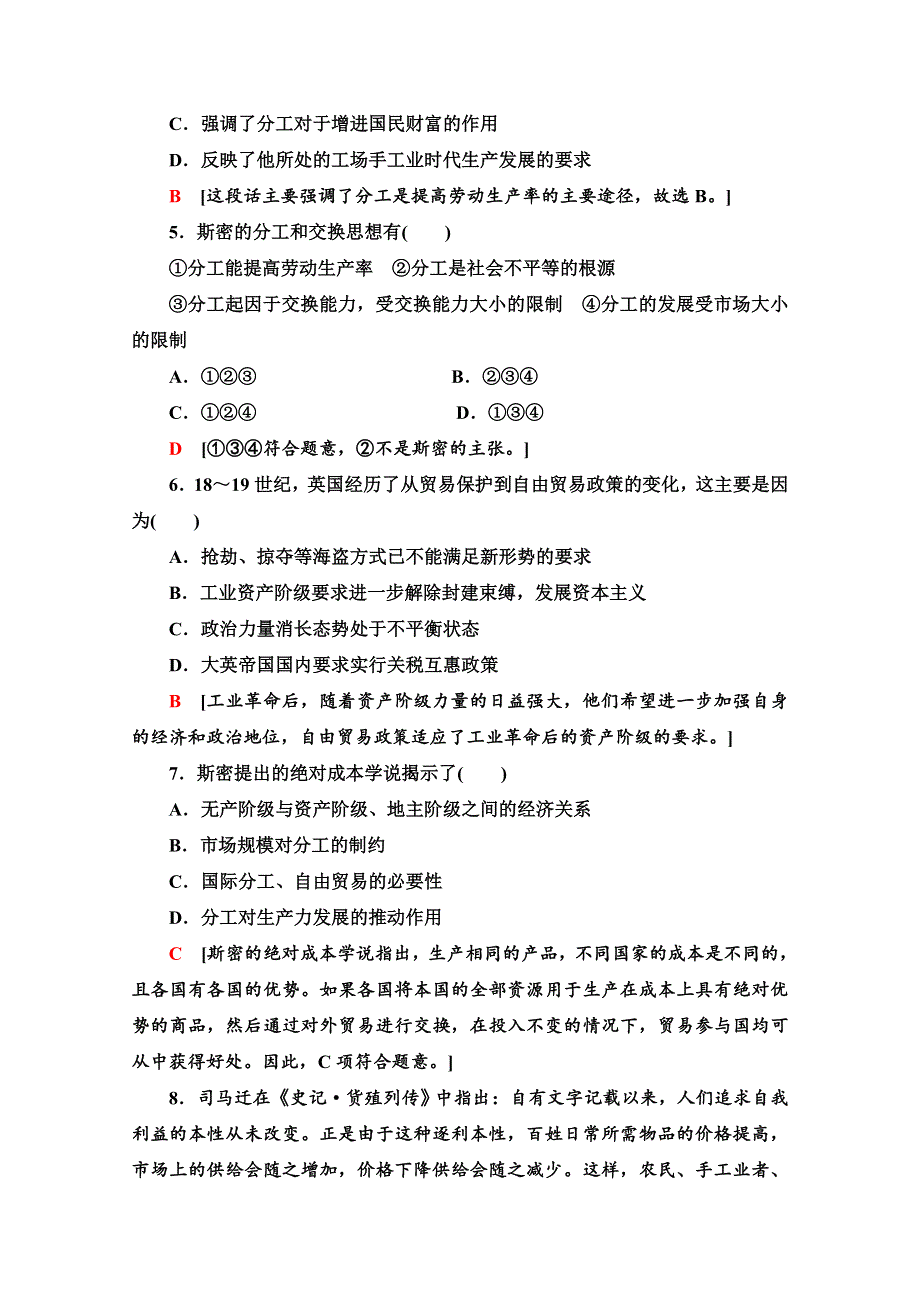 C．强调了分工对于增进国民财富的作用

D．反映了他所处的工场手工业时代生产发展的要求

B　[这段话主要强调了分工是提高劳动生产率的主要途径，故选 B。]

5．斯密的分工和交换思想有(　　)

①分工能提高劳动生产率　②分工是社会不平等的根源

③分工起因于交换能力，受交换能力大小的限制　④分工的发展受市场大小的限制

A．①②③　　　　B．②③④

C．①②④　　　　D．①③④

D　[①③④符合题意，②不是斯密的主张。]

6．18～19 世纪，英国经历了从贸易保护到自由贸易政策的变化，这主要是因为(　　)

A．抢劫、掠夺等海盗方式已不能满足新形势的要求

B．工业资产阶级要求进一步解除封建束缚，发展资本主义

C．政治力量消长态势处于不平衡状态

D．大英帝国国内要求实行关税互惠政策

B　[工业革命后，随着资产阶级力量的日益强大，他们希望进一步加强自身的经济和政治地位，自由贸易政策适应了工业革命后的资产阶级的要求。]

7．斯密提出的绝对成本学说揭示了(　　)

A．无产阶级与资产阶级、地主阶级之间的经济关系

B．市场规模对分工的制约

C．国际分工、自由贸易的必要性

D．分工对生产力发展的推动作用

C　[斯密的绝对成本学说指出，生产相同的产品，不同国家的成本是不同的，且各国有各国的优势。如果各国将本国的全部资源用于生产在成本上具有绝对优势的商品，然后通过对外贸易进行交换，在投入不变的情况下，贸易参与国均可从中获得好处。因此，C 项符合题意。]

8．司马迁在《史记·货殖列传》中指出：自有文字记载以来，人们追求自我利益的本性从未改变。正是由于这种逐利本性，百姓日常所需物品的价格提高，市场上的供给会随之增加，价格下降供给会随之减少。这样，农民、手工业者、